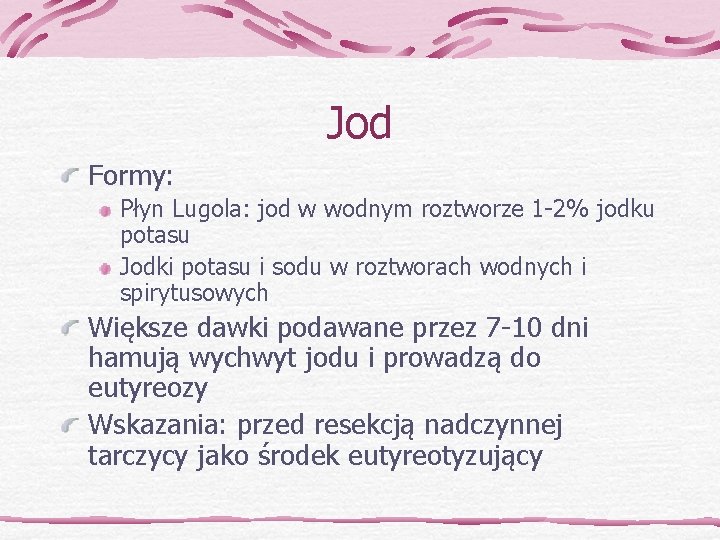 Jod

Formy:

Płyn Lugola: jod w wodnym roztworze 1-2% jodku potasu

Jodki potasu i sodu w roztworach wodnych i spirytusowych

Większe dawki podawane przez 7-10 dni hamują wychwyt jodu i prowadzą do eutyreozy

Wskazania: przed resekcją nadczynnej tarczycy jako środek eutyreotyzujący